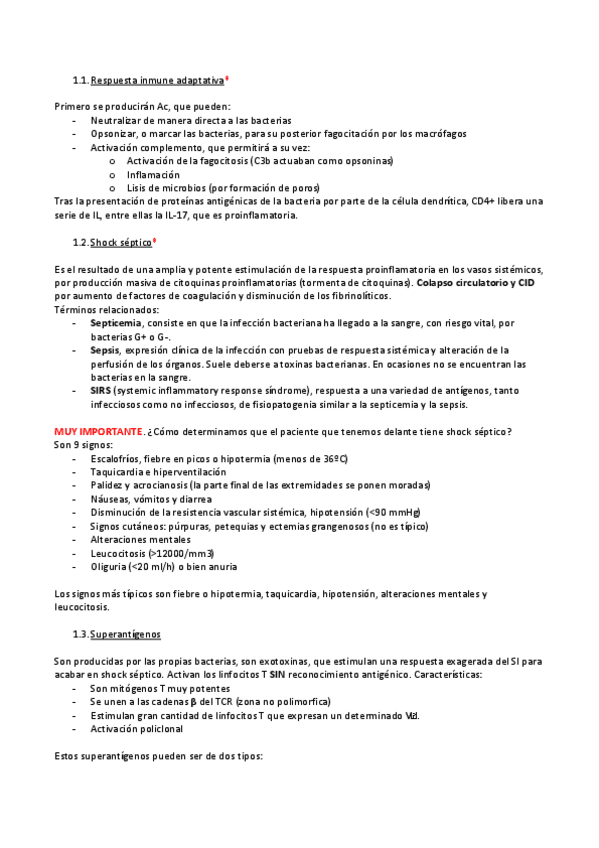 1.1. Respuesta inmune adaptativa♦

Primero se producirán Ac, que pueden:
- Neutralizar de manera directa a las bacterias
- Opsonizar, o marcar las bacterias, para su posterior fagocitación por los macrófagos
- Activación complemento, que permitirá a su vez:
  o Activación de la fagocitosis (C3b actuaban como opsoninas)
  o Inflamación
  o Lisis de microbios (por formación de poros)
Tras la presentación de proteínas antigénicas de la bacteria por parte de la célula dendrítica, CD4+ libera una serie de IL, entre ellas la IL-17, que es proinflamatoria.

1.2. Shock séptico♦

Es el resultado de una amplia y potente estimulación de la respuesta proinflamatoria en los vasos sistémicos, por producción masiva de citoquinas proinflamatorias (tormenta de citoquinas). Colapso circulatorio y CID por aumento de factores de coagulación y disminución de los fibrinolíticos.
Términos relacionados:
- Septicemia, consiste en que la infección bacteriana ha llegado a la sangre, con riesgo vital, por bacterias G+ o G-.
- Sepsis, expresión clínica de la infección con pruebas de respuesta sistémica y alteración de la perfusión de los órganos. Suele deberse a toxinas bacterianas. En ocasiones no se encuentran las bacterias en la sangre.
- SIRS (systemic inflammatory response síndrome), respuesta a una variedad de antígenos, tanto infecciosos como no infecciosos, de fisiopatogenia similar a la septicemia y la sepsis.

MUY IMPORTANTE. ¿Cómo determinamos que el paciente que tenemos delante tiene shock séptico? Son 9 signos:
- Escalofríos, fiebre en picos o hipotermia (menos de 36ºC)
- Taquicardia e hiperventilación
- Palidez y acrocianosis (la parte final de las extremidades se ponen moradas)
- Náuseas, vómitos y diarrea
- Disminución de la resistencia vascular sistémica, hipotensión (<90 mmHg)
- Signos cutáneos: púrpuras, petequias y ectemias grangenosos (no es típico)
- Alteraciones mentales
- Leucocitosis (>12000/mm3)
- Oliguria (<20 ml/h) o bien anuria

Los signos más típicos son fiebre o hipotermia, taquicardia, hipotensión, alteraciones mentales y leucocitosis.

1.3. Superantígenos

Son producidas por las propias bacterias, son exotoxinas, que estimulan una respuesta exagerada del SI para acabar en shock séptico. Activan los linfocitos T SIN reconocimiento antigénico. Características:
- Son mitógenos T muy potentes
- Se unen a las cadenas β del TCR (zona no polimorfica)
- Estimulan gran cantidad de linfocitos T que expresan un determinado Vβ.
- Activación policlonal

Estos superantígenos pueden ser de dos tipos: